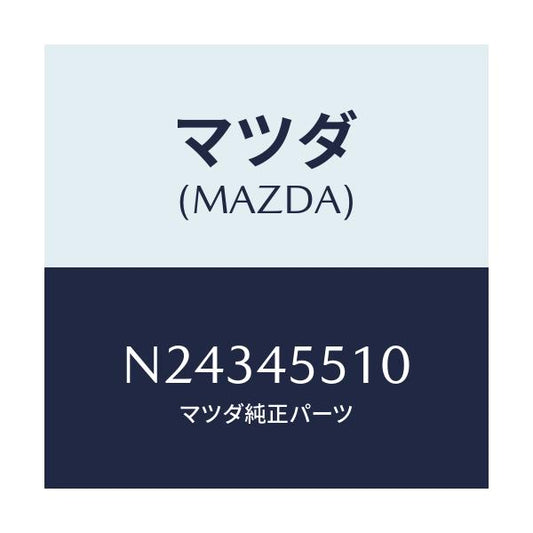 マツダ
(MAZDA)

N24345510
マツダ純正パーツ